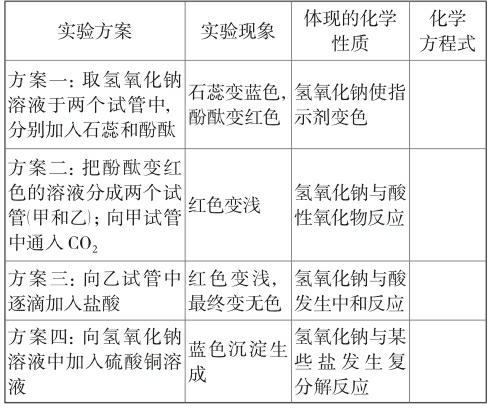 | 实验方案 | 实验现象 | 体现的化学性质 | 化学方程式 |
|---|---|---|---|
| 方案一：取氢氧化钠溶液于两个试管中，分别加入石蕊和酚酞 | 石蕊变蓝色，酚酞变红色 | 氢氧化钠使指示剂变色 | |
| 方案二：把酚酞变红色的溶液分成两个试管(甲和乙)；向甲试管中通入 $CO_2$ | 红色变浅 | 氢氧化钠与酸性氧化物反应 | |
| 方案三：向乙试管中逐滴加入盐酸 | 红色变浅，最终变无色 | 氢氧化钠与酸发生中和反应 | |
| 方案四：向氢氧化钠溶液中加入硫酸铜溶液 | 蓝色沉淀生成 | 氢氧化钠与某些盐发生复分解反应 | |